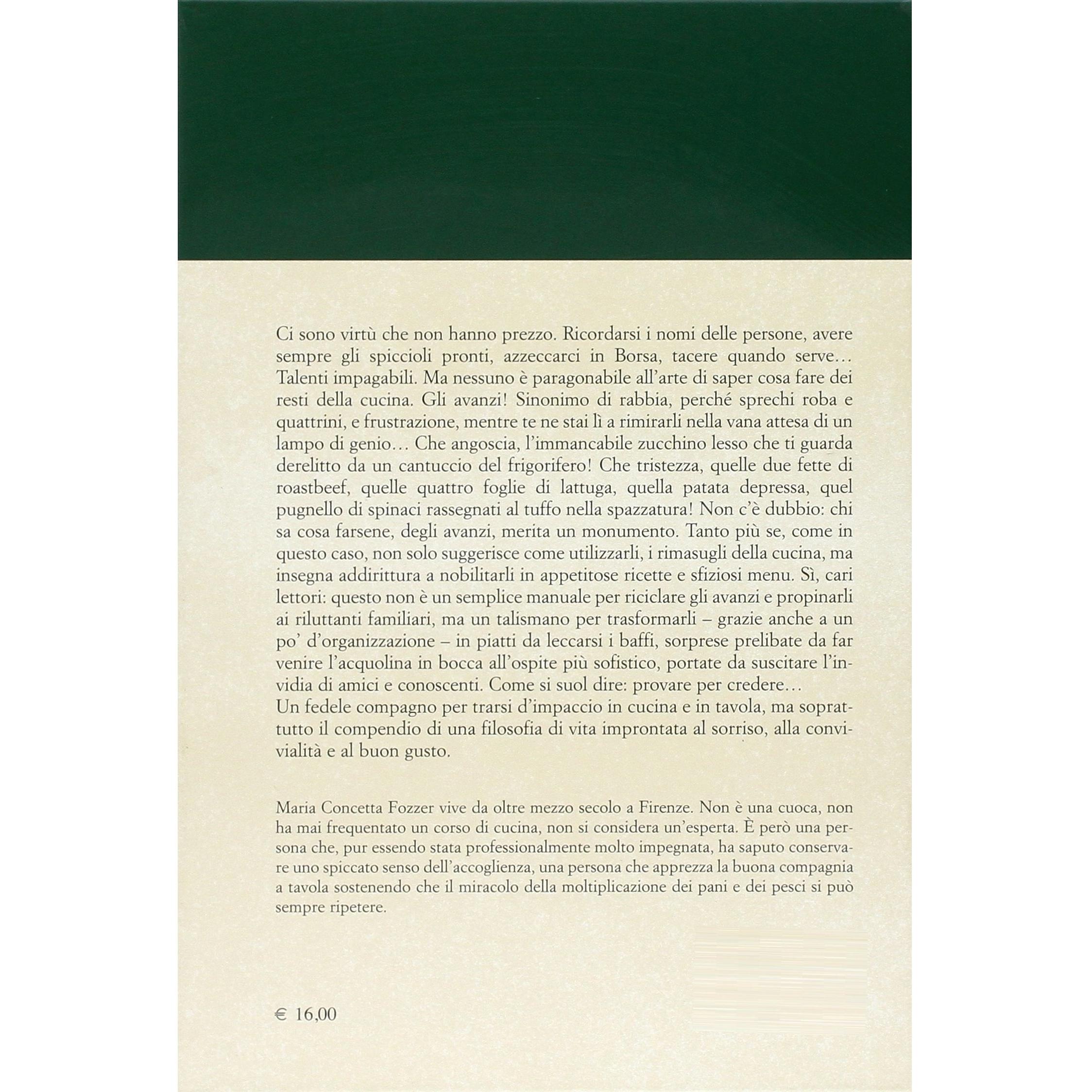 Ci sono virtù che non hanno prezzo. Ricordarsi i nomi delle persone, avere sempre gli spiccioli pronti, azzeccarci in Borsa, tacere quando serve… Talenti impagabili. Ma nessuno è paragonabile all'arte di saper cosa fare dei resti della cucina. Gli avanzi! Sinonimo di rabbia, perché sprechi roba e quattrini, e frustrazione, mentre te ne stai lì a rimirarli nella vana attesa di un lampo di genio… Che angoscia, l'immancabile zucchino lesso che ti guarda derelitto da un cantuccio del frigorifero! Che tristezza, quelle due fette di roastbeef, quelle quattro foglie di lattuga, quella patata depressa, quel pugnello di spinaci rassegnati al tuffo nella spazzatura! Non c'è dubbio: chi sa cosa farsene, degli avanzi, merita un monumento. Tanto più se, come in questo caso, non solo suggerisce come utilizzarli, i rimasugli della cucina, ma insegna addirittura a nobilitarli in appetitose ricette e sfiziosi menu. Sì, cari lettori: questo non è un semplice manuale per riciclare gli avanzi e propinarli ai riluttanti familiari, ma un talismano per trasformarli – grazie anche a un po' d'organizzazione – in piatti da leccarsi i baffi, sorprese prelibate da far venire l'acquolina in bocca all'ospite più sofistico, portate da suscitare l'invidia di amici e conoscenti. Come si suol dire: provare per credere…
Un fedele compagno per trarsi d'impaccio in cucina e in tavola, ma soprattutto il compendio di una filosofia di vita improntata al sorriso, alla convivialità e al buon gusto.

Maria Concetta Fozzer vive da oltre mezzo secolo a Firenze. Non è una cuoca, non ha mai frequentato un corso di cucina, non si considera un'esperta. È però una persona che, pur essendo stata professionalmente molto impegnata, ha saputo conservare uno spiccato senso dell'accoglienza, una persona che apprezza la buona compagnia a tavola sostenendo che il miracolo della moltiplicazione dei pani e dei pesci si può sempre ripetere.

€ 16,00